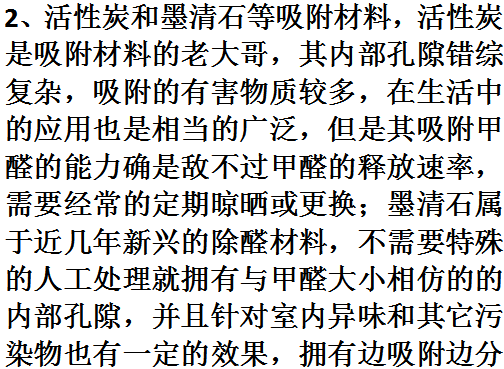 2、活性炭和墨清石等吸附材料，活性炭是吸附材料的老大哥，其内部孔隙错综复杂，吸附的有害物质较多，在生活中的应用也是相当的广泛，但是其吸附甲醛的能力确是敌不过甲醛的释放速率，需要经常的定期晾晒或更换；墨清石属于近几年新兴的除醛材料，不需要特殊的人工处理就拥有与甲醛大小相仿的的内部孔隙，并且针对室内异味和其它污染物也有一定的效果，拥有边吸附边分